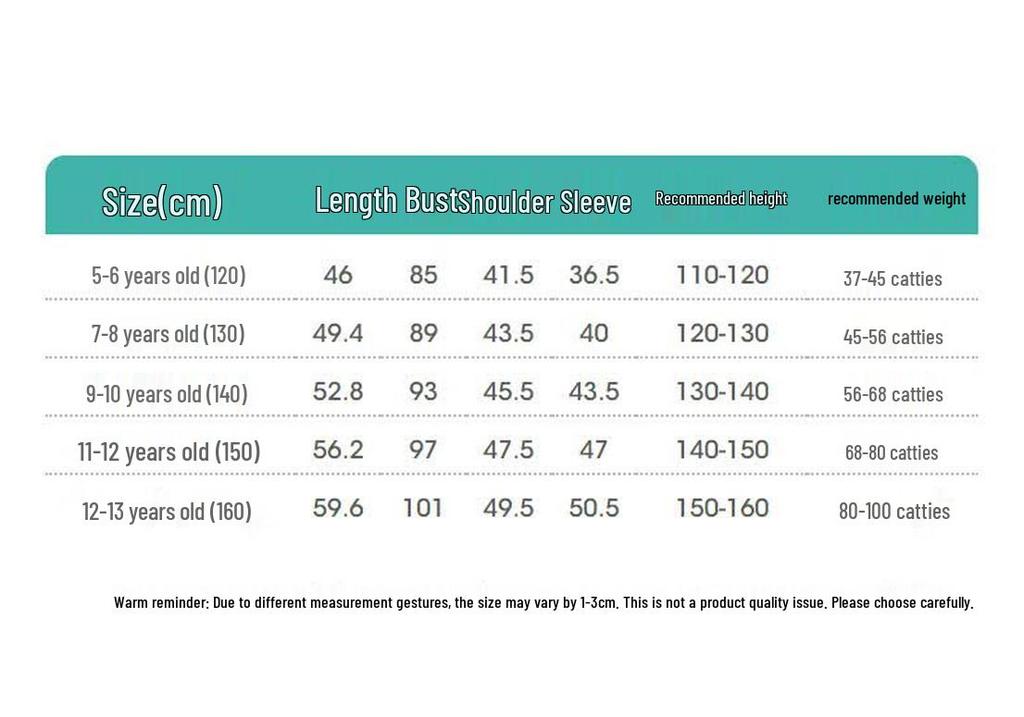 | Size(cm) | Length | Bust | Shoulder | Sleeve | Recommended height | recommended weight |
|---|---|---|---|---|---|---|
| 5-6 years old (120) | 46 | 85 | 41.5 | 36.5 | 110-120 | 37-45 catties |
| 7-8 years old (130) | 49.4 | 89 | 43.5 | 40 | 120-130 | 45-56 catties |
| 9-10 years old (140) | 52.8 | 93 | 45.5 | 43.5 | 130-140 | 56-68 catties |
| 11-12 years old (150) | 56.2 | 97 | 47.5 | 47 | 140-150 | 68-80 catties |
| 12-13 years old (160) | 59.6 | 101 | 49.5 | 50.5 | 150-160 | 80-100 catties |

Warm reminder: Due to different measurement gestures, the size may vary by 1-3cm. This is not a product quality issue. Please choose carefully.